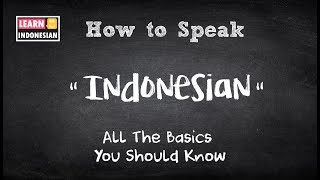 LEARN INDONESIAN

How to Speak

" INDONESIAN "

All The Basics You Should Know